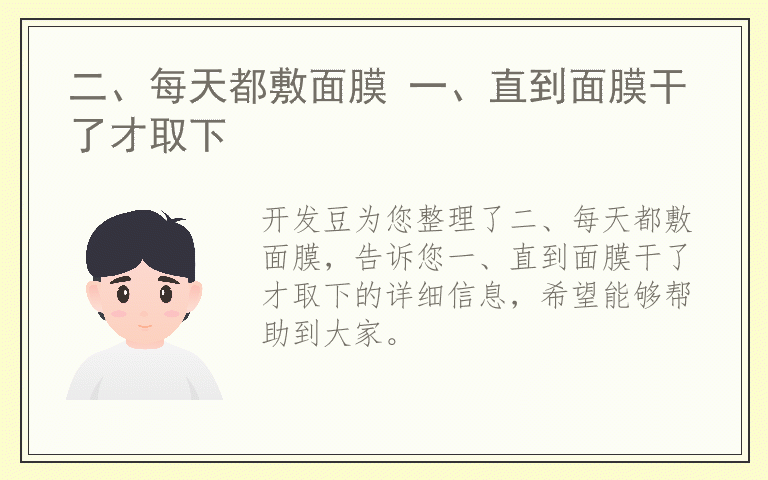 二、每天都敷面膜 一、直到面膜干了才取下

开发豆为您整理了二、每天都敷面膜，告诉您一、直到面膜干了才取下的详细信息，希望能够帮助到大家。